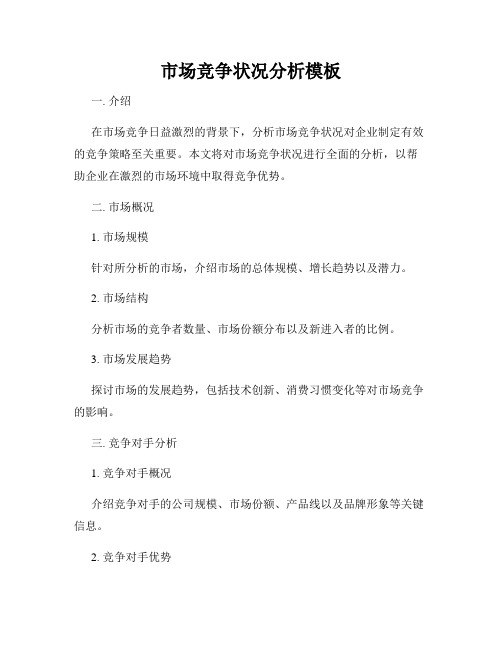 市场竞争状况分析模板

一. 介绍

在市场竞争日益激烈的背景下，分析市场竞争状况对企业制定有效的竞争策略至关重要。本文将对市场竞争状况进行全面的分析，以帮助企业在激烈的市场环境中取得竞争优势。

二. 市场概况

1. 市场规模

针对所分析的市场，介绍市场的总体规模、增长趋势以及潜力。

2. 市场结构

分析市场的竞争者数量、市场份额分布以及新进入者的比例。

3. 市场发展趋势

探讨市场的发展趋势，包括技术创新、消费习惯变化等对市场竞争的影响。

三. 竞争对手分析

1. 竞争对手概况

介绍竞争对手的公司规模、市场份额、产品线以及品牌形象等关键信息。

2. 竞争对手优势